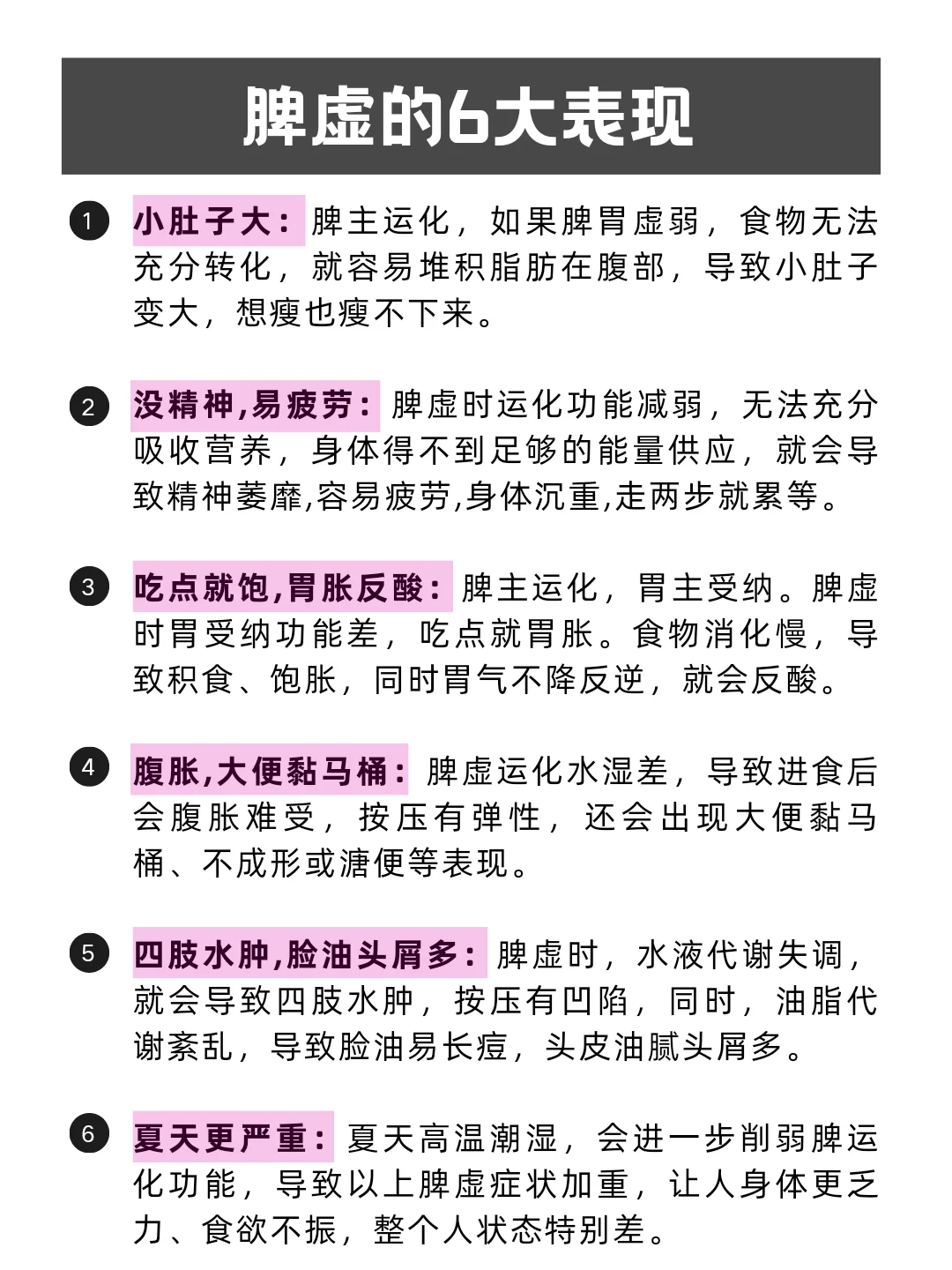 脾虚的6大表现

1 小肚子大：脾主运化，如果脾胃虚弱，食物无法充分转化，就容易堆积脂肪在腹部，导致小肚子变大，想瘦也瘦不下来。

2 没精神,易疲劳：脾虚时运化功能减弱，无法充分吸收营养，身体得不到足够的能量供应，就会导致精神萎靡,容易疲劳,身体沉重,走两步就累等。

3 吃点就饱,胃胀反酸：脾主运化，胃主受纳。脾虚时胃受纳功能差，吃点就胃胀。食物消化慢，导致积食、饱胀，同时胃气不降反逆，就会反酸。

4 腹胀,大便黏马桶：脾虚运化水湿差，导致进食后会腹胀难受，按压有弹性，还会出现大便黏马桶、不成形或溏便等表现。

5 四肢水肿,脸油头屑多：脾虚时，水液代谢失调，就会导致四肢水肿，按压有凹陷，同时，油脂代谢紊乱，导致脸油易长痘，头皮油腻头屑多。

6 夏天更严重：夏天高温潮湿，会进一步削弱脾运化功能，导致以上脾虚症状加重，让人身体更乏力、食欲不振，整个人状态特别差。